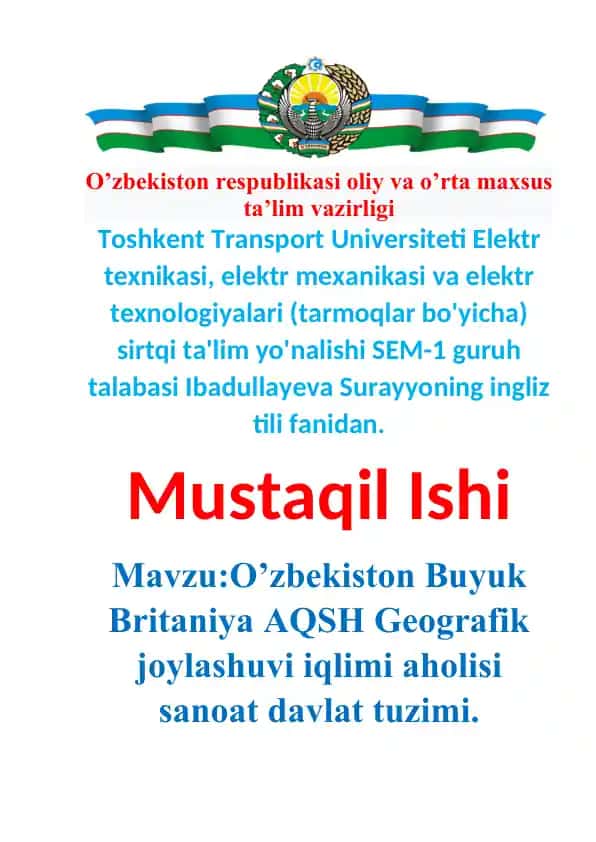 O’zbekiston respublikasi oliy va o’rta maxsus ta’lim vazirligi

Toshkent Transport Universiteti Elektr texnikasi, elektr mexanikasi va elektr texnologiyalari (tarmoqlar bo'yicha) sirtqi ta'lim yo'nalishi SEM-1 guruh talabasi Ibadullayeva Surayyoning ingliz tili fanidan.

Mustaqil Ishi

Mavzu:O’zbekiston Buyuk Britaniya AQSH Geografik joylashuvi iqlimi aholisi sanoat davlat tuzimi.